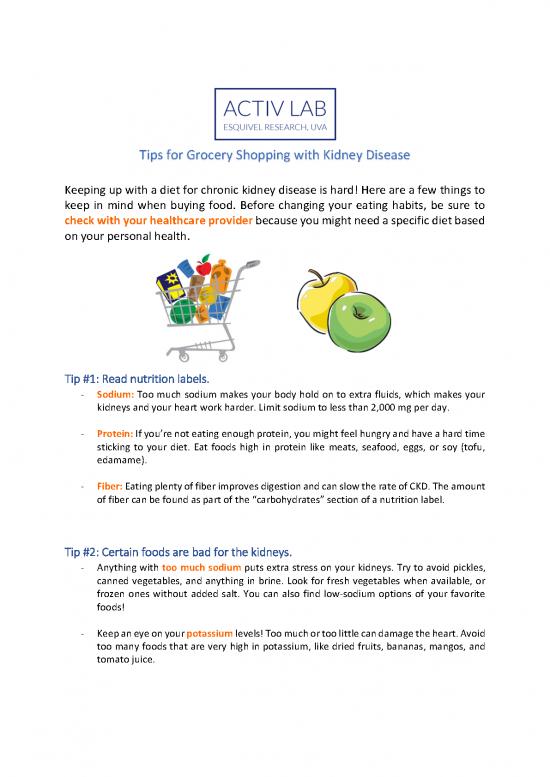 ACTIV LAB
ESQUIVEL RESEARCH, UVA

Tips for Grocery Shopping with Kidney Disease

Keeping up with a diet for chronic kidney disease is hard! Here are a few things to keep in mind when buying food. Before changing your eating habits, be sure to check with your healthcare provider because you might need a specific diet based on your personal health.

Tip #1: Read nutrition labels.

- Sodium: Too much sodium makes your body hold on to extra fluids, which makes your kidneys and your heart work harder. Limit sodium to less than 2,000 mg per day.

- Protein: If you're not eating enough protein, you might feel hungry and have a hard time sticking to your diet. Eat foods high in protein like meats, seafood, eggs, or soy (tofu, edamame).

- Fiber: Eating plenty of fiber improves digestion and can slow the rate of CKD. The amount of fiber can be found as part of the "carbohydrates" section of a nutrition label.

Tip #2: Certain foods are bad for the kidneys.

- Anything with too much sodium puts extra stress on your kidneys. Try to avoid pickles, canned vegetables, and anything in brine. Look for fresh vegetables when available, or frozen ones without added salt. You can also find low-sodium options of your favorite foods!

- Keep an eye on your potassium levels! Too much or too little can damage the heart. Avoid too many foods that are very high in potassium, like dried fruits, bananas, mangos, and tomato juice.